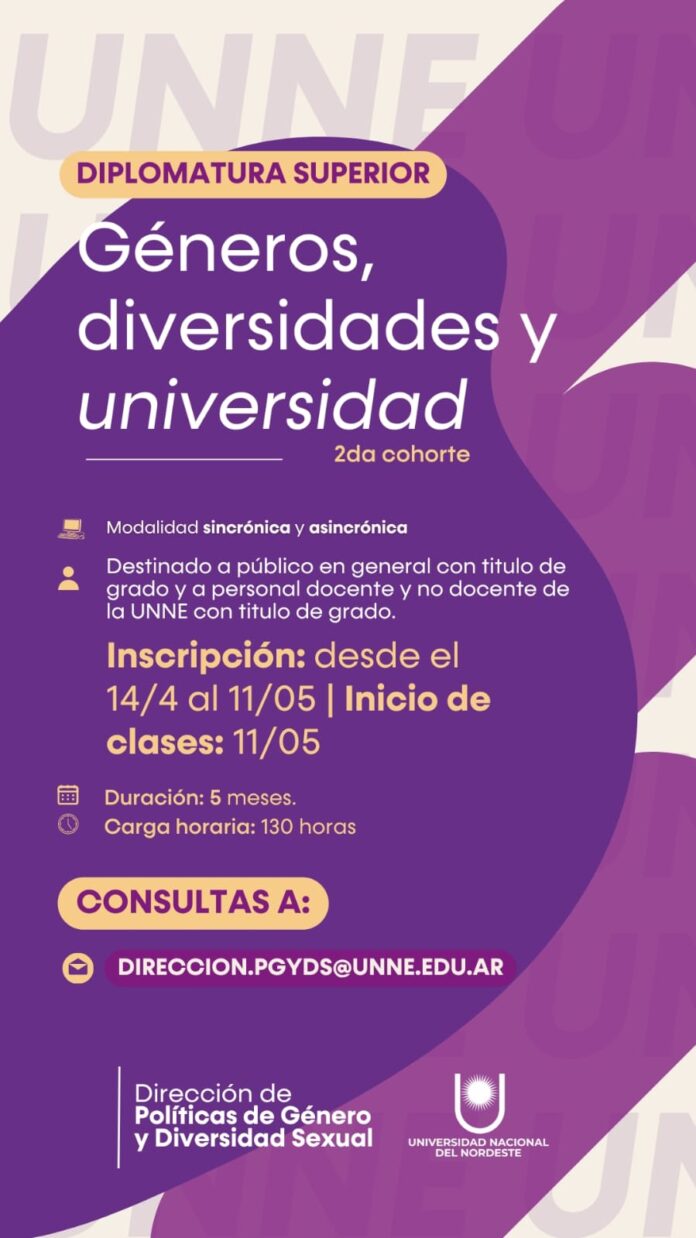 DIPLOMATURA SUPERIOR

Géneros, diversidades y universidad

2da cohorte

Modalidad sincrónica y asincrónica

Destinado a público en general con titulo de grado y a personal docente y no docente de la UNNE con titulo de grado.

Inscripción: desde el 14/4 al 11/05 | Inicio de clases: 11/05

Duración: 5 meses.
Carga horaria: 130 horas

CONSULTAS A:

DIRECCION.PGYDS@UNNE.EDU.AR

Dirección de
Políticas de Género
y Diversidad Sexual

UNIVERSIDAD NACIONAL
DEL NORDESTE

UNNE